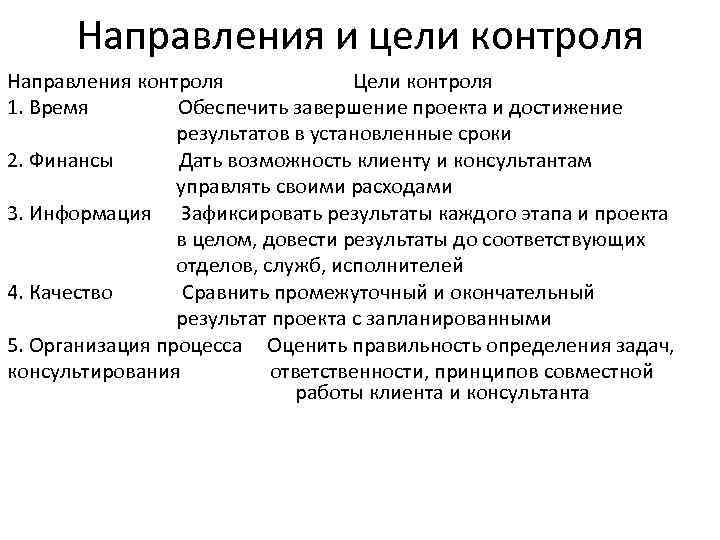 Направления и цели контроля

| Направления контроля | Цели контроля |
|---|---|
| 1. Время | Обеспечить завершение проекта и достижение результатов в установленные сроки |
| 2. Финансы | Дать возможность клиенту и консультантам управлять своими расходами |
| 3. Информация | Зафиксировать результаты каждого этапа и проекта в целом, довести результаты до соответствующих отделов, служб, исполнителей |
| 4. Качество | Сравнить промежуточный и окончательный результат проекта с запланированными |
| 5. Организация процесса консультирования | Оценить правильность определения задач, ответственности, принципов совместной работы клиента и консультанта |